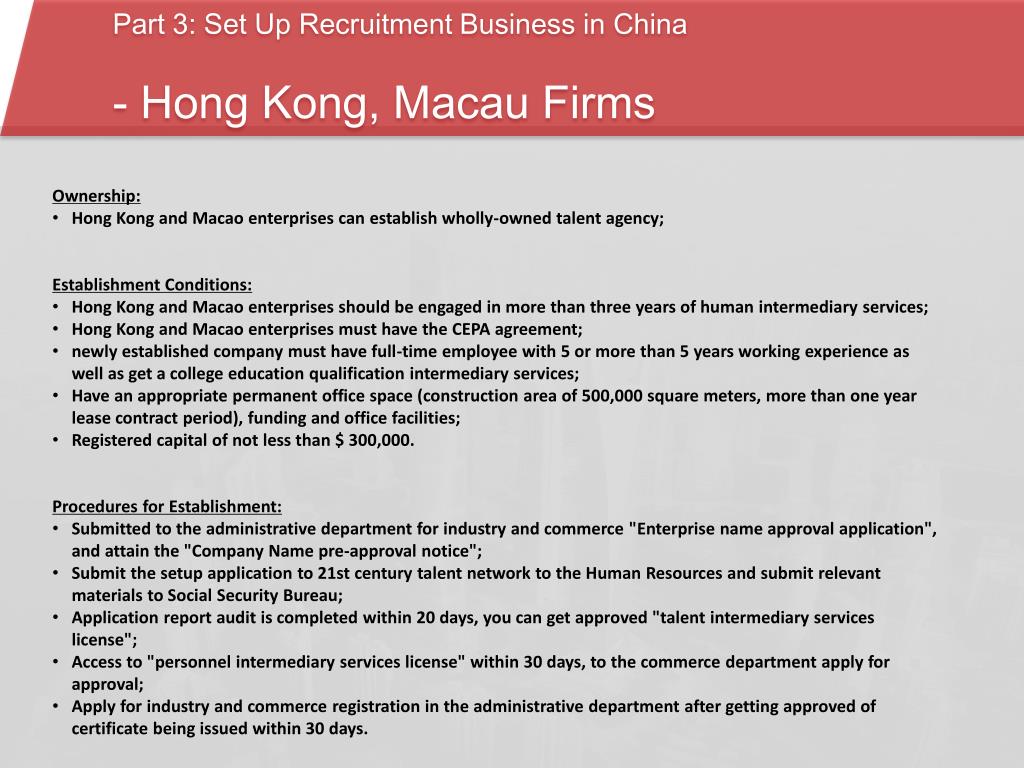 Part 3: Set Up Recruitment Business in China

- Hong Kong, Macau Firms

Ownership:
• Hong Kong and Macao enterprises can establish wholly-owned talent agency;

Establishment Conditions:
• Hong Kong and Macao enterprises should be engaged in more than three years of human intermediary services;
• Hong Kong and Macao enterprises must have the CEPA agreement;
• newly established company must have full-time employee with 5 or more than 5 years working experience as well as get a college education qualification intermediary services;
• Have an appropriate permanent office space (construction area of 500,000 square meters, more than one year lease contract period), funding and office facilities;
• Registered capital of not less than $ 300,000.

Procedures for Establishment:
• Submitted to the administrative department for industry and commerce "Enterprise name approval application", and attain the "Company Name pre-approval notice";
• Submit the setup application to 21st century talent network to the Human Resources and submit relevant materials to Social Security Bureau;
• Application report audit is completed within 20 days, you can get approved "talent intermediary services license";
• Access to "personnel intermediary services license" within 30 days, to the commerce department apply for approval;
• Apply for industry and commerce registration in the administrative department after getting approved of certificate being issued within 30 days.